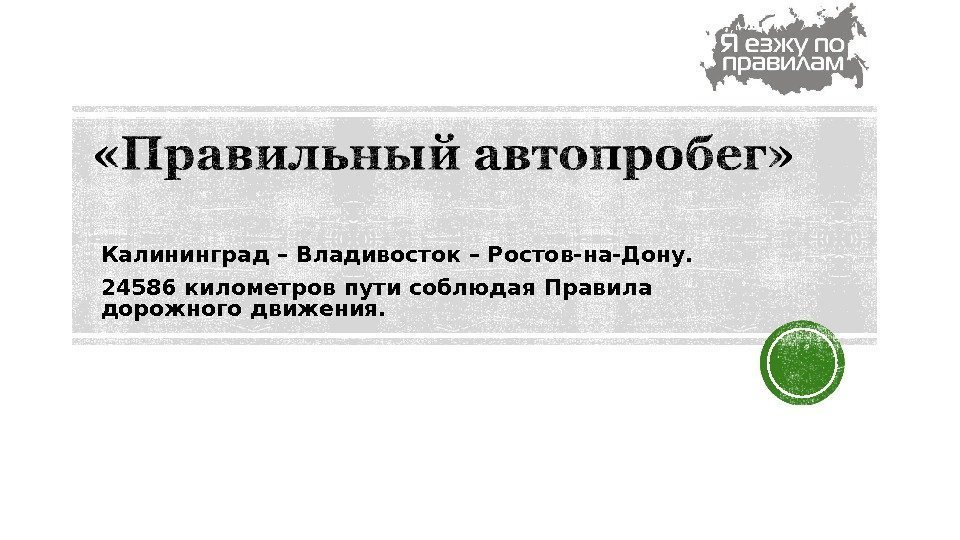 Я езжу по правилам

«Правильный автопробег»

Калининград – Владивосток – Ростов-на-Дону.

24586 километров пути соблюдая Правила дорожного движения.